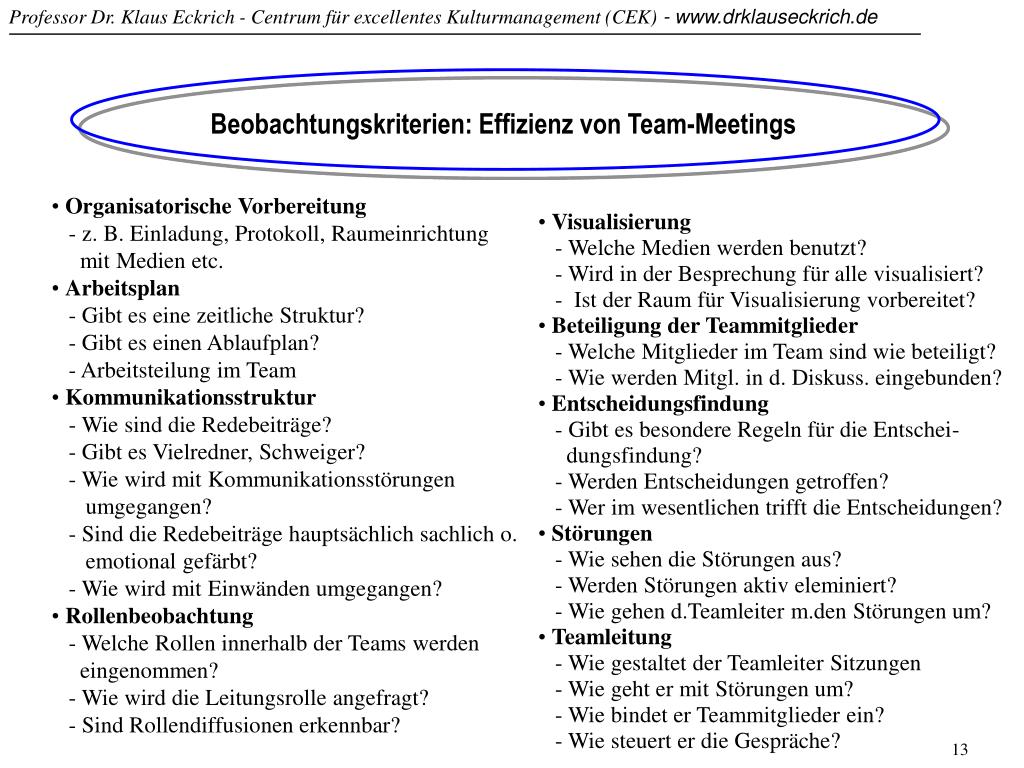 Professor Dr. Klaus Eckrich - Centrum für excellentes Kulturmanagement (CEK) - www.drklauseckrich.de

Beobachtungskriterien: Effizienz von Team-Meetings

• Organisatorische Vorbereitung
- z. B. Einladung, Protokoll, Raumeinrichtung mit Medien etc.
• Arbeitsplan
- Gibt es eine zeitliche Struktur?
- Gibt es einen Ablaufplan?
- Arbeitsteilung im Team
• Kommunikationsstruktur
- Wie sind die Redebeiträge?
- Gibt es Vielredner, Schweiger?
- Wie wird mit Kommunikationsstörungen umgegangen?
- Sind die Redebeiträge hauptsächlich sachlich o. emotional gefärbt?
- Wie wird mit Einwänden umgegangen?
• Rollenbeobachtung
- Welche Rollen innerhalb der Teams werden eingenommen?
- Wie wird die Leitungsrolle angefragt?
- Sind Rollendiffusionen erkennbar?

• Visualisierung
- Welche Medien werden benutzt?
- Wird in der Besprechung für alle visualisiert?
- Ist der Raum für Visualisierung vorbereitet?
• Beteiligung der Teammitglieder
- Welche Mitglieder im Team sind wie beteiligt?
- Wie werden Mitgl. in d. Diskuss. eingebunden?
• Entscheidungsfindung
- Gibt es besondere Regeln für die Entscheidungsfindung?
- Werden Entscheidungen getroffen?
- Wer im wesentlichen trifft die Entscheidungen?
• Störungen
- Wie sehen die Störungen aus?
- Werden Störungen aktiv eleminiert?
- Wie gehen d.Teamleiter m.den Störungen um?
• Teamleitung
- Wie gestaltet der Teamleiter Sitzungen
- Wie geht er mit Störungen um?
- Wie bindet er Teammitglieder ein?
- Wie steuert er die Gespräche?

13